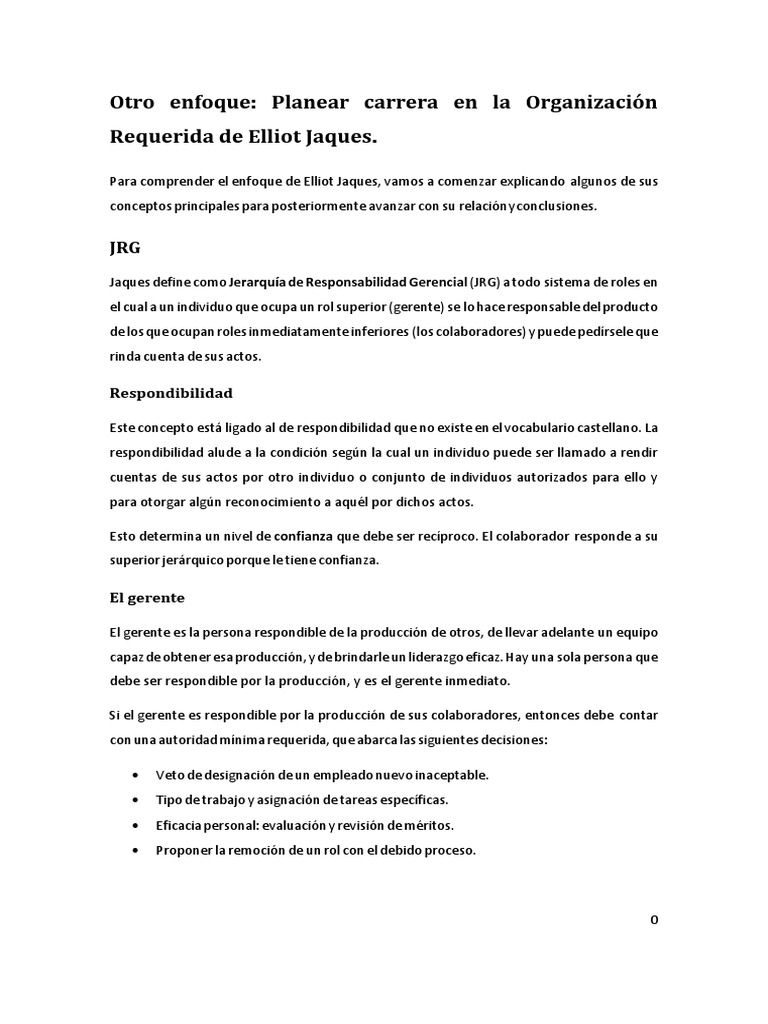 Otro enfoque: Planear carrera en la Organización Requerida de Elliot Jaques.

Para comprender el enfoque de Elliot Jaques, vamos a comenzar explicando algunos de sus conceptos principales para posteriormente avanzar con su relación y conclusiones.

JRG

Jaques define como Jerarquía de Responsabilidad Gerencial (JRG) a todo sistema de roles en el cual a un individuo que ocupa un rol superior (gerente) se lo hace responsable del producto de los que ocupan roles inmediatamente inferiores (los colaboradores) y puede pedírsele que rinda cuenta de sus actos.

Respondibilidad

Este concepto está ligado al de respondibilidad que no existe en el vocabulario castellano. La respondibilidad alude a la condición según la cual un individuo puede ser llamado a rendir cuentas de sus actos por otro individuo o conjunto de individuos autorizados para ello y para otorgar algún reconocimiento a aquél por dichos actos.

Esto determina un nivel de confianza que debe ser recíproco. El colaborador responde a su superior jerárquico porque le tiene confianza.

El gerente

El gerente es la persona respondible de la producción de otros, de llevar adelante un equipo capaz de obtener esa producción, y de brindarle un liderazgo eficaz. Hay una sola persona que debe ser respondible por la producción, y es el gerente inmediato.

Si el gerente es respondible por la producción de sus colaboradores, entonces debe contar con una autoridad mínima requerida, que abarca las siguientes decisiones:

• Veto de designación de un empleado nuevo inaceptable.
• Tipo de trabajo y asignación de tareas específicas.
• Eficacia personal: evaluación y revisión de méritos.
• Proponer la remoción de un rol con el debido proceso.

0